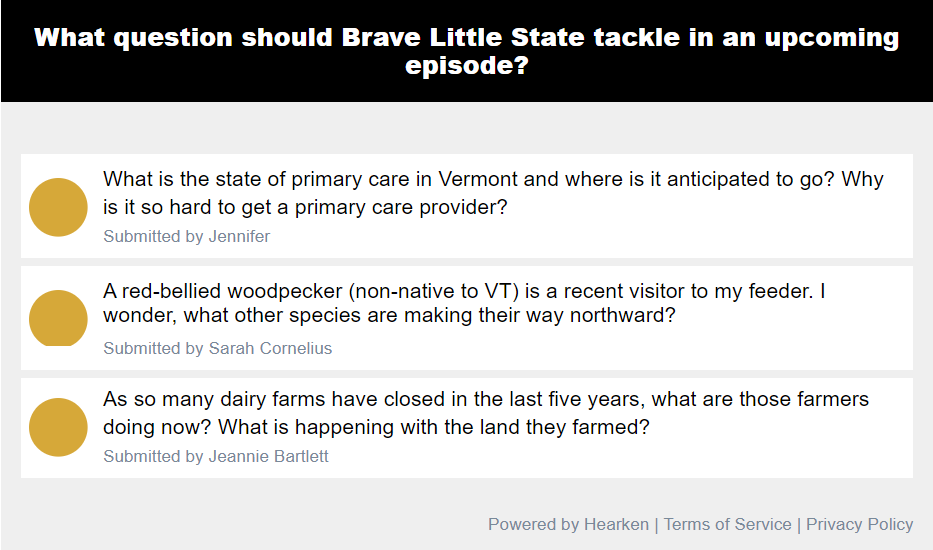 What question should Brave Little State tackle in an upcoming episode?

What is the state of primary care in Vermont and where is it anticipated to go? Why is it so hard to get a primary care provider?

Submitted by Jennifer

A red-bellied woodpecker (non-native to VT) is a recent visitor to my feeder. I wonder, what other species are making their way northward?

Submitted by Sarah Cornelius

As so many dairy farms have closed in the last five years, what are those farmers doing now? What is happening with the land they farmed?

Submitted by Jeannie Bartlett

Powered by Hearken | Terms of Service | Privacy Policy